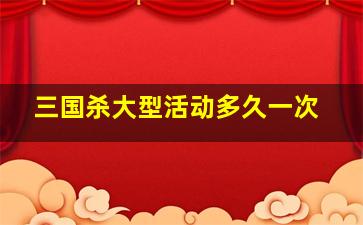 三国杀大型活动多久一次